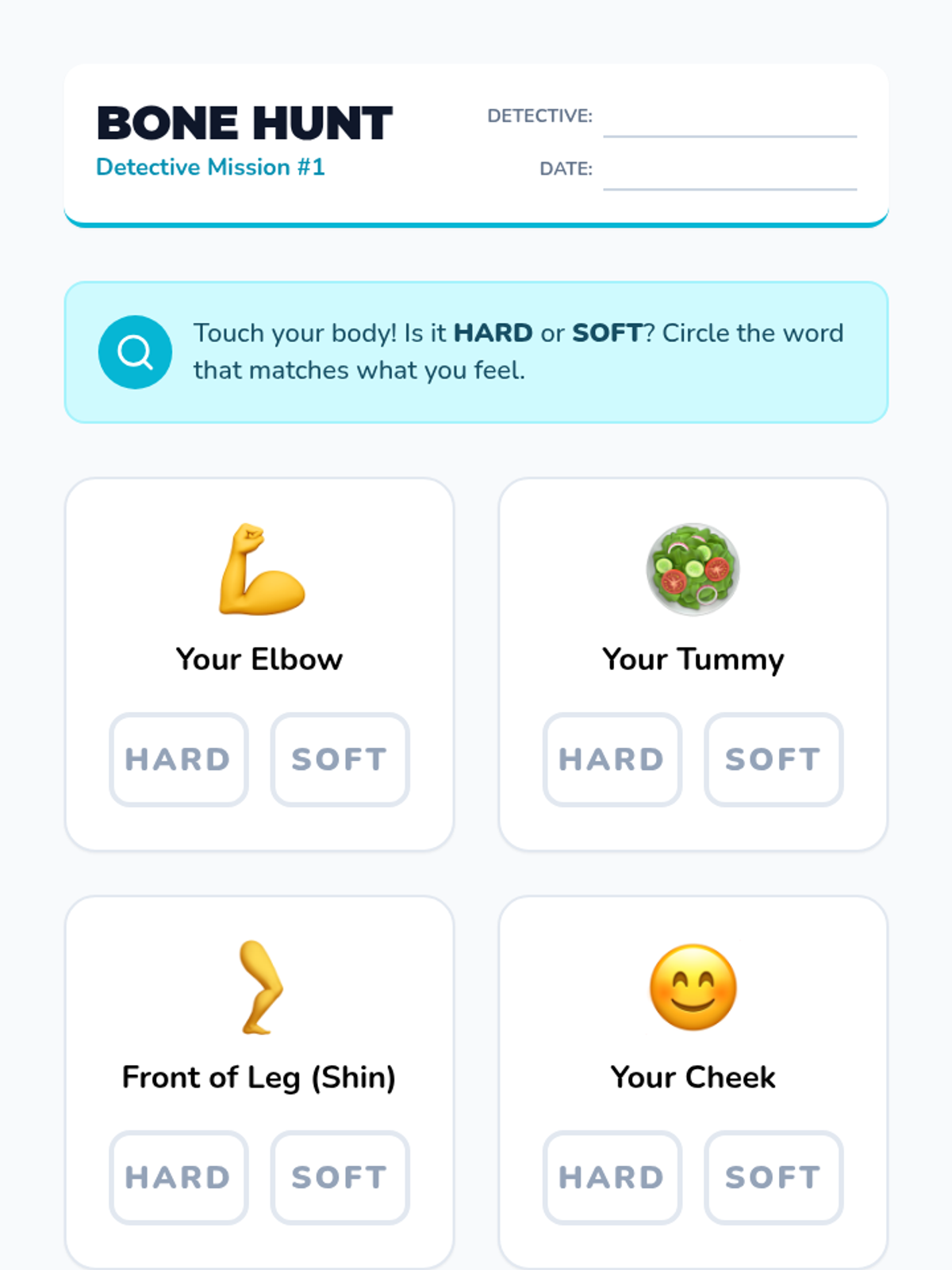 BONE HUNT
Detective Mission #1

DETECTIVE: ____
DATE: ____

Touch your body! Is it HARD or SOFT? Circle the word that matches what you feel.

Your Elbow

HARD SOFT

Your Tummy

HARD SOFT

Front of Leg (Shin)

HARD SOFT

Your Cheek

HARD SOFT